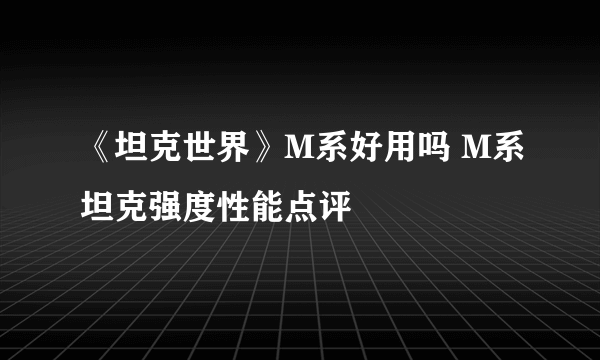 《坦克世界》M系好用吗 M系坦克强度性能点评